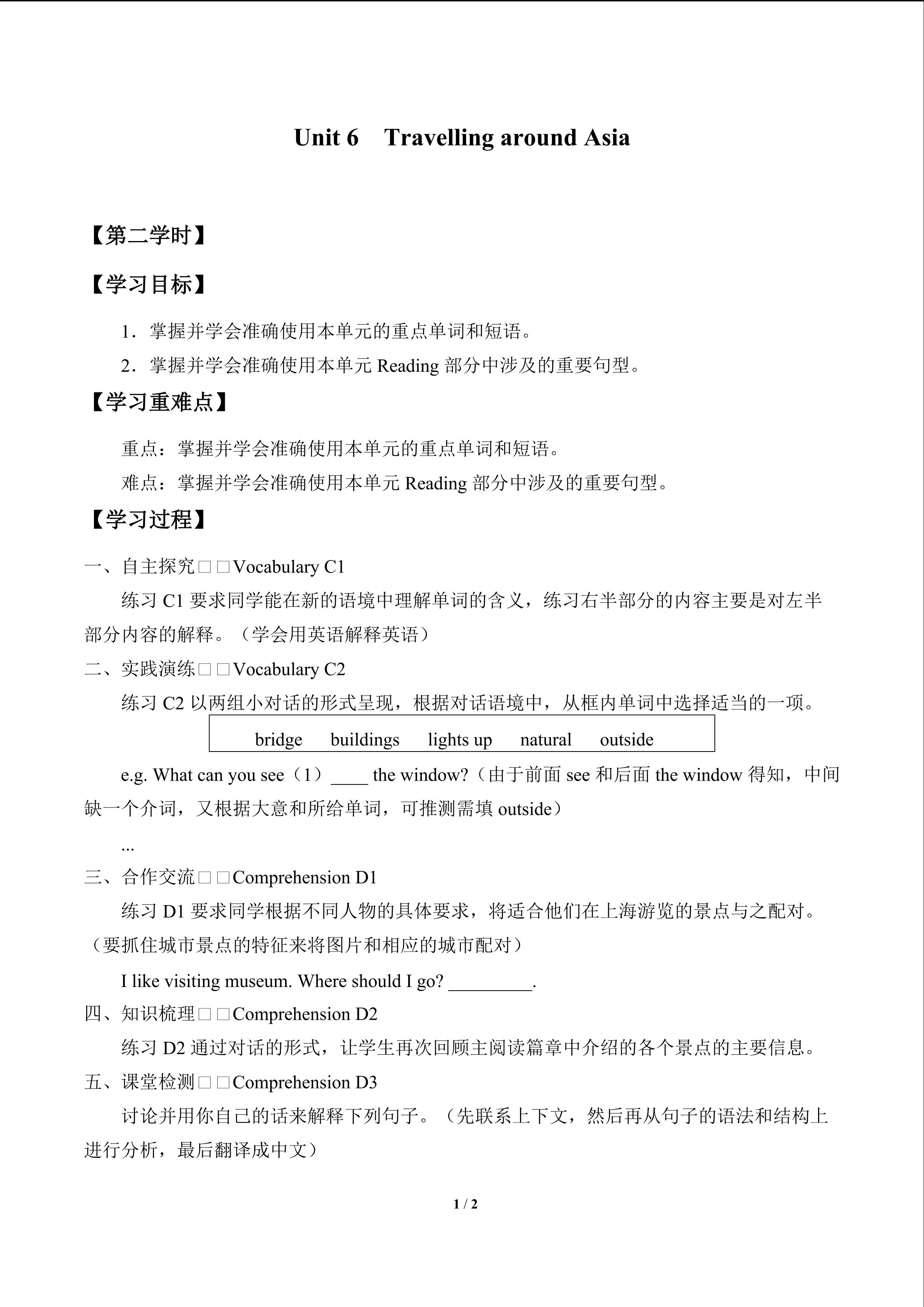 Unit 6 Travelling around Asia

【第二学时】

【学习目标】

1．掌握并学会准确使用本单元的重点单词和短语。

2．掌握并学会准确使用本单元 Reading 部分中涉及的重要句型。

【学习重难点】

重点：掌握并学会准确使用本单元的重点单词和短语。

难点：掌握并学会准确使用本单元 Reading 部分中涉及的重要句型。

【学习过程】

一、自主探究□□Vocabulary C1

练习 C1 要求同学能在新的语境中理解单词的含义，练习右半部分的内容主要是对左半部分内容的解释。（学会用英语解释英语）

二、实践演练□□Vocabulary C2

练习 C2 以两组小对话的形式呈现，根据对话语境中，从框内单词中选择适当的一项。

bridge buildings lights up natural outside

e.g. What can you see（1）____ the window?（由于前面 see 和后面 the window 得知，中间缺一个介词，又根据大意和所给单词，可推测需填 outside）

...

三、合作交流□□Comprehension D1

练习 D1 要求同学根据不同人物的具体要求，将适合他们在上海游览的景点与之配对。（要抓住城市景点的特征来将图片和相应的城市配对）

I like visiting museum. Where should I go? _________.

四、知识梳理□□Comprehension D2

练习 D2 通过对话的形式，让学生再次回顾主阅读篇章中介绍的各个景点的主要信息。

五、课堂检测□□Comprehension D3

讨论并用你自己的话来解释下列句子。（先联系上下文，然后再从句子的语法和结构上进行分析，最后翻译成中文）

1 / 2